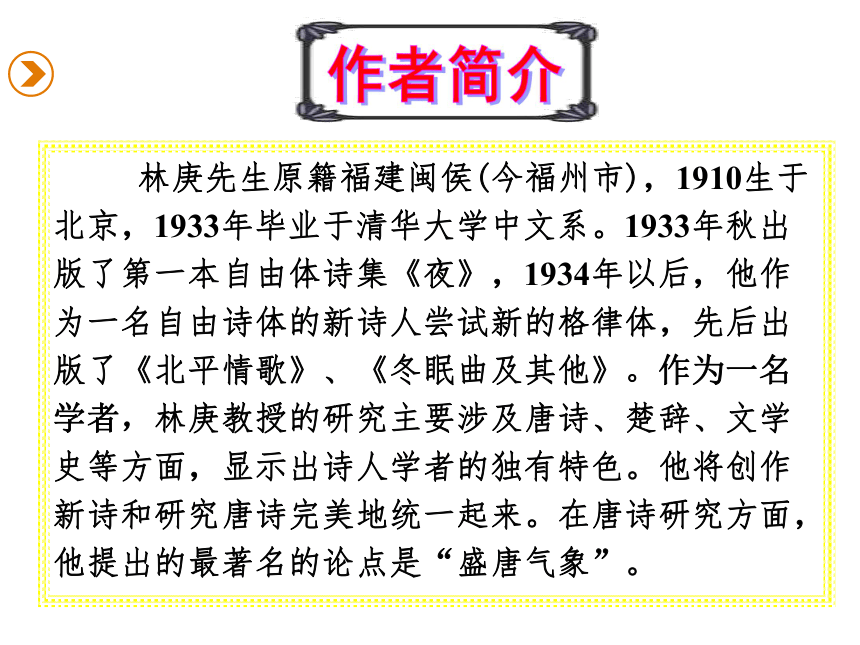 作者简介

林庚先生原籍福建闽侯(今福州市)，1910生于北京，1933年毕业于清华大学中文系。1933年秋出版了第一本自由体诗集《夜》，1934年以后，他作为一名自由诗体的新诗人尝试新的格律体，先后出版了《北平情歌》、《冬眠曲及其他》。作为一名学者，林庚教授的研究主要涉及唐诗、楚辞、文学史等方面，显示出诗人学者的独有特色。他将创作新诗和研究唐诗完美地统一起来。在唐诗研究方面，他提出的最著名的论点是“盛唐气象”。